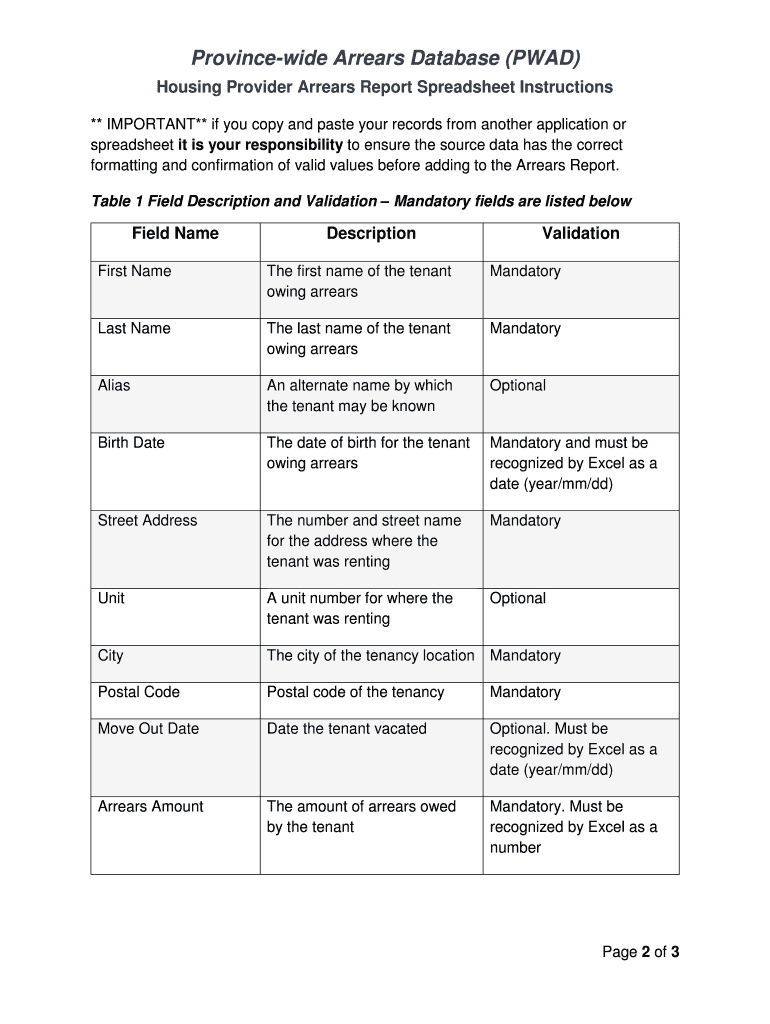 Province-wide Arrears Database (PWAD)

Housing Provider Arrears Report Spreadsheet Instructions

** IMPORTANT** if you copy and paste your records from another application or spreadsheet it is your responsibility to ensure the source data has the correct formatting and confirmation of valid values before adding to the Arrears Report.

Table 1 Field Description and Validation – Mandatory fields are listed below

| Field Name | Description | Validation |
|---|---|---|
| First Name | The first name of the tenant owing arrears | Mandatory |
| Last Name | The last name of the tenant owing arrears | Mandatory |
| Alias | An alternate name by which the tenant may be known | Optional |
| Birth Date | The date of birth for the tenant owing arrears | Mandatory and must be recognized by Excel as a date (year/mm/dd) |
| Street Address | The number and street name for the address where the tenant was renting | Mandatory |
| Unit | A unit number for where the tenant was renting | Optional |
| City | The city of the tenancy location | Mandatory |
| Postal Code | Postal code of the tenancy | Mandatory |
| Move Out Date | Date the tenant vacated | Optional. Must be recognized by Excel as a date (year/mm/dd) |
| Arrears Amount | The amount of arrears owed by the tenant | Mandatory. Must be recognized by Excel as a number |

Page 2 of 3